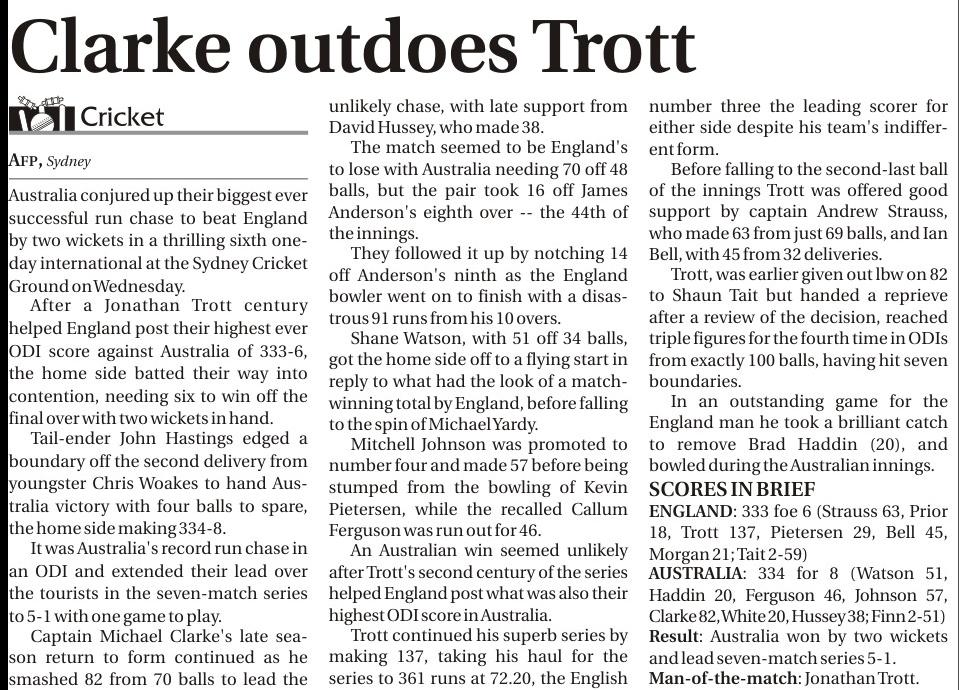 Clarke outdoes Trott

Cricket

AFP, Sydney

Australia conjured up their biggest ever successful run chase to beat England by two wickets in a thrilling sixth one-day international at the Sydney Cricket Ground on Wednesday.

After a Jonathan Trott century helped England post their highest ever ODI score against Australia of 333-6, the home side batted their way into contention, needing six to win off the final over with two wickets in hand.

Tail-ender John Hastings edged a boundary off the second delivery from youngster Chris Woakes to hand Australia victory with four balls to spare, the home side making 334-8.

It was Australia's record run chase in an ODI and extended their lead over the tourists in the seven-match series to 5-1 with one game to play.

Captain Michael Clarke's late season return to form continued as he smashed 82 from 70 balls to lead the unlikely chase, with late support from David Hussey, who made 38.

The match seemed to be England's to lose with Australia needing 70 off 48 balls, but the pair took 16 off James Anderson's eighth over -- the 44th of the innings.

They followed it up by notching 14 off Anderson's ninth as the England bowler went on to finish with a disastrous 91 runs from his 10 overs.

Shane Watson, with 51 off 34 balls, got the home side off to a flying start in reply to what had the look of a match-winning total by England, before falling to the spin of Michael Yardy.

Mitchell Johnson was promoted to number four and made 57 before being stumped from the bowling of Kevin Pietersen, while the recalled Callum Ferguson was run out for 46.

An Australian win seemed unlikely after Trott's second century of the series helped England post what was also their highest ODI score in Australia.

Trott continued his superb series by making 137, taking his haul for the series to 361 runs at 72.20, the English number three the leading scorer for either side despite his team's indifferent form.

Before falling to the second-last ball of the innings Trott was offered good support by captain Andrew Strauss, who made 63 from just 69 balls, and Ian Bell, with 45 from 32 deliveries.

Trott, was earlier given out lbw on 82 to Shaun Tait but handed a reprieve after a review of the decision, reached triple figures for the fourth time in ODIs from exactly 100 balls, having hit seven boundaries.

In an outstanding game for the England man he took a brilliant catch to remove Brad Haddin (20), and bowled during the Australian innings.

SCORES IN BRIEF

ENGLAND: 333 foe 6 (Strauss 63, Prior 18, Trott 137, Pietersen 29, Bell 45, Morgan 21; Tait 2-59)

AUSTRALIA: 334 for 8 (Watson 51, Haddin 20, Ferguson 46, Johnson 57, Clarke 82, White 20, Hussey 38; Finn 2-51)

Result: Australia won by two wickets and lead seven-match series 5-1.

Man-of-the-match: Jonathan Trott.